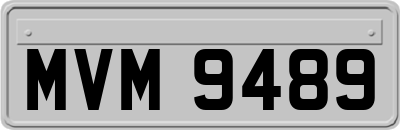 MVM 9489